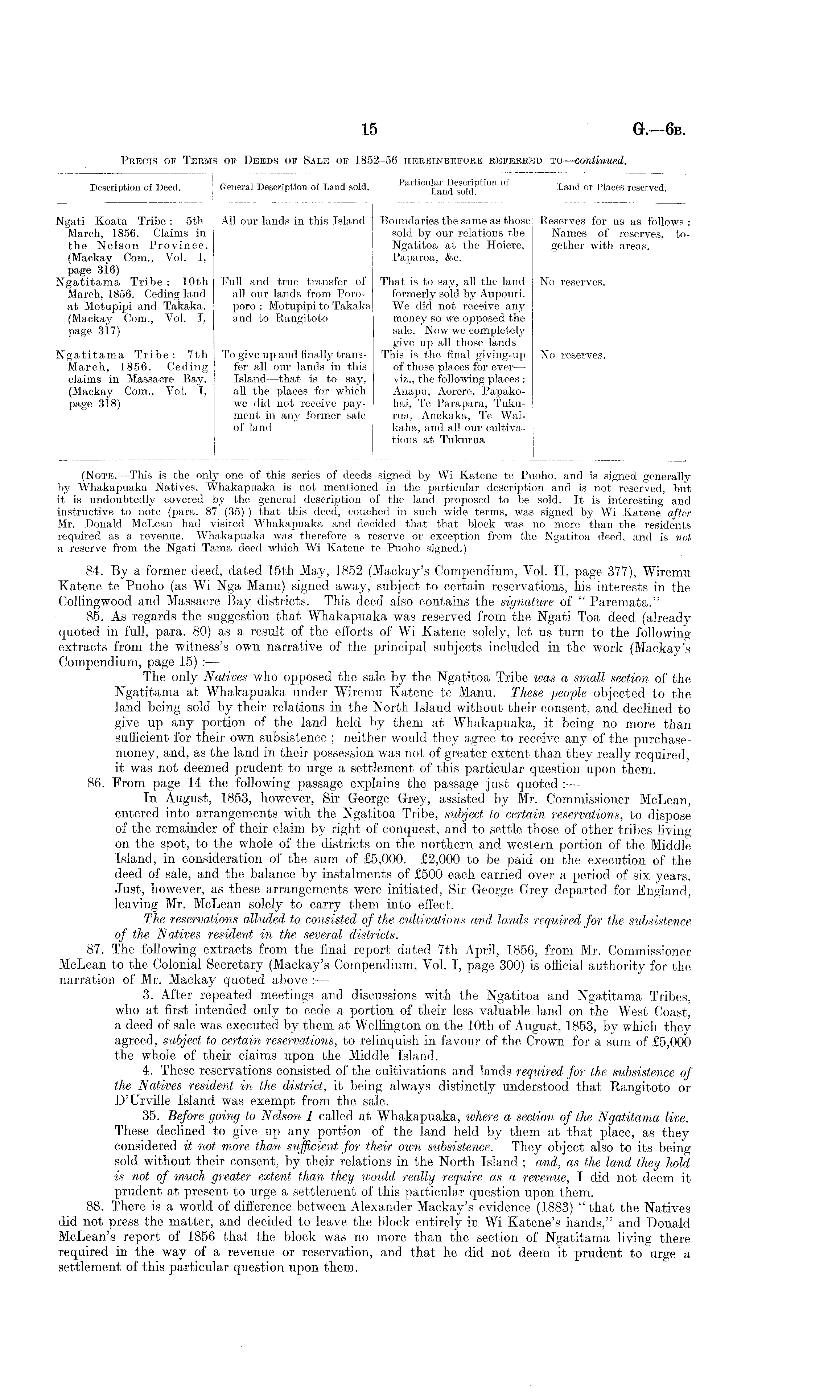 15

G.—6B.

PRECIS OF TERMS OF DEEDS OF SALE OF 1852–56 HEREINBEFORE REFERRED TO—continued.

| Description of Deed. | General Description of Land sold. | Particular Description of Land sold. | Land or Places reserved. |
|---|---|---|---|
| Ngati Koata Tribe: 5th March, 1856. Claims in the Nelson Province. (Mackay Com., Vol. I, page 316) | All our lands in this Island | Boundaries the same as those sold by our relations the Ngatitoa at the Hoiere, Paparoa, &c. | Reserves for us as follows: Names of reserves, together with areas. |
| Ngatitama Tribe: 10th March, 1856. Ceding land at Motupipi and Takaka. (Mackay Com., Vol. I, page 317) | Full and true transfer of all our lands from Poroporo: Motupipi to Takaka and to Rangitoto | That is to say, all the land formerly sold by Aupouri. We did not receive any money so we opposed the sale. Now we completely give up all those lands | No reserves. |
| Ngatitama Tribe: 7th March, 1856. Ceding claims in Massacre Bay. (Mackay Com., Vol. I, page 318) | To give up and finally transfer all our lands in this Island—that is to say, all the places for which we did not receive payment in any former sale of land | This is the final giving-up of those places for ever—viz., the following places: Anapu, Aorere, Papakohai, Te Parapara, Tukurua, Anekaka, Te Waikaha, and all our cultivations at Tukurua | No reserves. |

(NOTE.—This is the only one of this series of deeds signed by Wi Katene te Puoho, and is signed generally by Whakapuaka Natives. Whakapuaka is not mentioned in the particular description and is not reserved, but it is undoubtedly covered by the general description of the land proposed to be sold. It is interesting and instructive to note (para. 87 (35) ) that this deed, couched in such wide terms, was signed by Wi Katene after Mr. Donald McLean had visited Whakapuaka and decided that that block was no more than the residents required as a revenue. Whakapuaka was therefore a reserve or exception from the Ngatitoa deed, and is not a reserve from the Ngati Tama deed which Wi Katene te Puoho signed.)

84. By a former deed, dated 15th May, 1852 (Mackay's Compendium, Vol. II, page 377), Wiremu Katene te Puoho (as Wi Nga Manu) signed away, subject to certain reservations, his interests in the Collingwood and Massacre Bay districts. This deed also contains the signature of "Paremata."

85. As regards the suggestion that Whakapuaka was reserved from the Ngati Toa deed (already quoted in full, para. 80) as a result of the efforts of Wi Katene solely, let us turn to the following extracts from the witness's own narrative of the principal subjects included in the work (Mackay's Compendium, page 15):—

The only Natives who opposed the sale by the Ngatitoa Tribe was a small section of the Ngatitama at Whakapuaka under Wiremu Katene te Manu. These people objected to the land being sold by their relations in the North Island without their consent, and declined to give up any portion of the land held by them at Whakapuaka, it being no more than sufficient for their own subsistence; neither would they agree to receive any of the purchase-money, and, as the land in their possession was not of greater extent than they really required, it was not deemed prudent to urge a settlement of this particular question upon them.

86. From page 14 the following passage explains the passage just quoted:—

In August, 1853, however, Sir George Grey, assisted by Mr. Commissioner McLean, entered into arrangements with the Ngatitoa Tribe, subject to certain reservations, to dispose of the remainder of their claim by right of conquest, and to settle those of other tribes living on the spot, to the whole of the districts on the northern and western portion of the Middle Island, in consideration of the sum of £5,000. £2,000 to be paid on the execution of the deed of sale, and the balance by instalments of £500 each carried over a period of six years. Just, however, as these arrangements were initiated, Sir George Grey departed for England, leaving Mr. McLean solely to carry them into effect.

The reservations alluded to consisted of the cultivations and lands required for the subsistence of the Natives resident in the several districts.

87. The following extracts from the final report dated 7th April, 1856, from Mr. Commissioner McLean to the Colonial Secretary (Mackay's Compendium, Vol. I, page 300) is official authority for the narration of Mr. Mackay quoted above:—

3. After repeated meetings and discussions with the Ngatitoa and Ngatitama Tribes, who at first intended only to cede a portion of their less valuable land on the West Coast, a deed of sale was executed by them at Wellington on the 10th of August, 1853, by which they agreed, subject to certain reservations, to relinquish in favour of the Crown for a sum of £5,000 the whole of their claims upon the Middle Island.

4. These reservations consisted of the cultivations and lands required for the subsistence of the Natives resident in the district, it being always distinctly understood that Rangitoto or D'Urville Island was exempt from the sale.

35. Before going to Nelson I called at Whakapuaka, where a section of the Ngatitama live. These declined to give up any portion of the land held by them at that place, as they considered it not more than sufficient for their own subsistence. They object also to its being sold without their consent, by their relations in the North Island; and, as the land they hold is not of much greater extent than they would really require as a revenue, I did not deem it prudent at present to urge a settlement of this particular question upon them.

88. There is a world of difference between Alexander Mackay's evidence (1883) "that the Natives did not press the matter, and decided to leave the block entirely in Wi Katene's hands," and Donald McLean's report of 1856 that the block was no more than the section of Ngatitama living there required in the way of a revenue or reservation, and that he did not deem it prudent to urge a settlement of this particular question upon them.